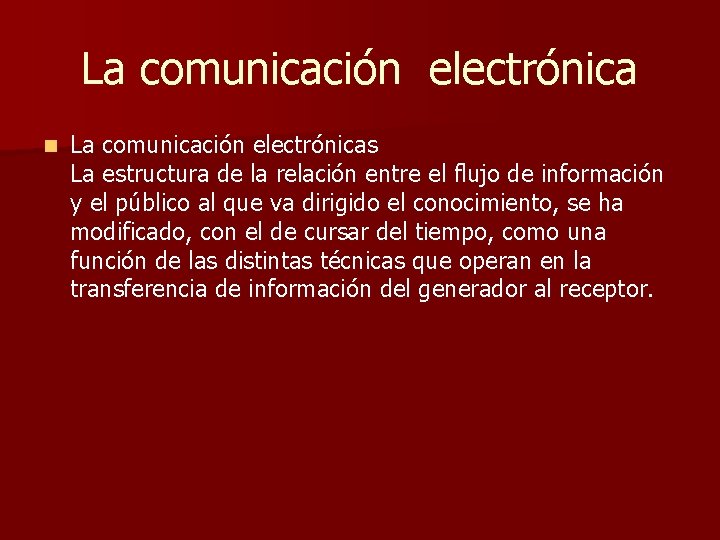 La comunicación electrónica

La comunicación electrónicas
La estructura de la relación entre el flujo de información y el público al que va dirigido el conocimiento, se ha modificado, con el de cursar del tiempo, como una función de las distintas técnicas que operan en la transferencia de información del generador al receptor.